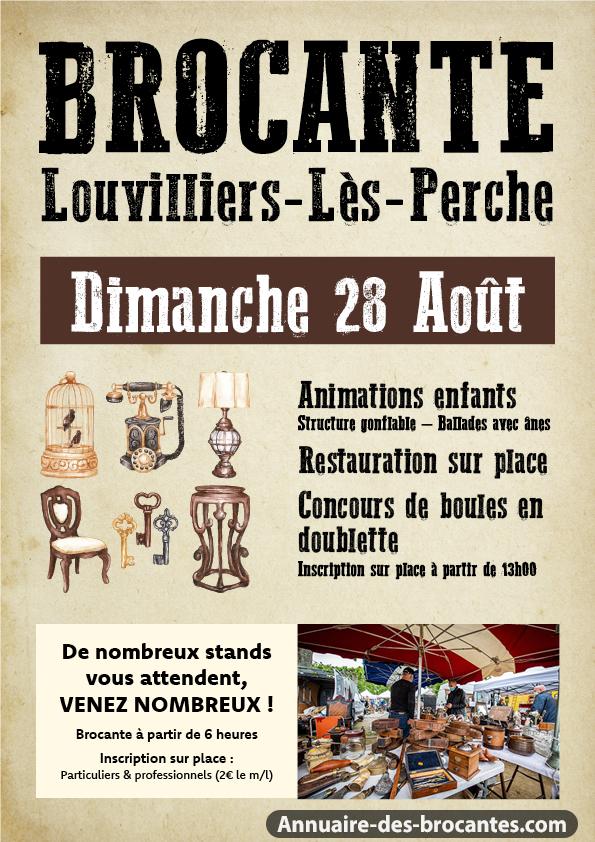 BROCANTE
Louvilliers-Lès-Perche

Dimanche 28 Août

Animations enfants
Structure gonflable – Ballades avec ânes

Restauration sur place

Concours de boules en doublette
Inscription sur place à partir de 13h00

De nombreux stands vous attendent, VENEZ NOMBREUX !

Brocante à partir de 6 heures

Inscription sur place :
Particuliers & professionnels (2€ le m/l)

Annuaire-des-brocantes.com